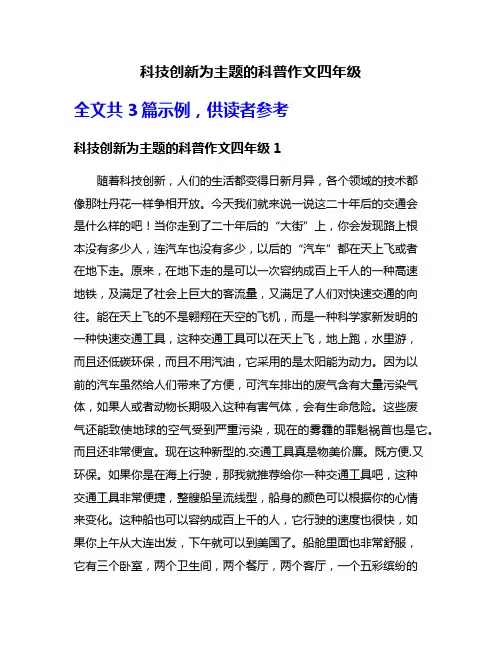 科技创新为主题的科普作文四年级

全文共 3 篇示例，供读者参考

科技创新为主题的科普作文四年级 1

随着科技创新，人们的生活都变得日新月异，各个领域的技术都像那牡丹花一样争相开放。今天我们就来说一说这二十年后的交通会是什么样的吧！当你走到了二十年后的“大街”上，你会发现路上根本没有多少人，连汽车也没有多少，以后的“汽车”都在天上飞或者在地下走。原来，在地下走的是可以一次容纳成百上千人的一种高速地铁，及满足了社会上巨大的客流量，又满足了人们对快速交通的向往。能在天上飞的不是翱翔在天空的飞机，而是一种科学家新发明的一种快速交通工具，这种交通工具可以在天上飞，地上跑，水里游，而且还低碳环保，而且不用汽油，它采用的是太阳能为动力。因为以前的汽车虽然给人们带来了方便，可汽车排出的废气含有大量污染气体，如果人或者动物长期吸入这种有害气体，会有生命危险。这些废气还能致使地球的空气受到严重污染，现在的雾霾的罪魁祸首也是它。而且还非常便宜。现在这种新型的.交通工具真是物美价廉。既方便.又环保。如果你是在海上行驶，那我就推荐给你一种交通工具吧，这种交通工具非常便捷，整艘船呈流线型，船身的颜色可以根据你的心情来变化。这种船也可以容纳成百上千的人，它行驶的速度也很快，如果你上午从大连出发，下午就可以到美国了。船舱里面也非常舒服，它有三个卧室，两个卫生间，两个餐厅，两个客厅，一个五彩缤纷的